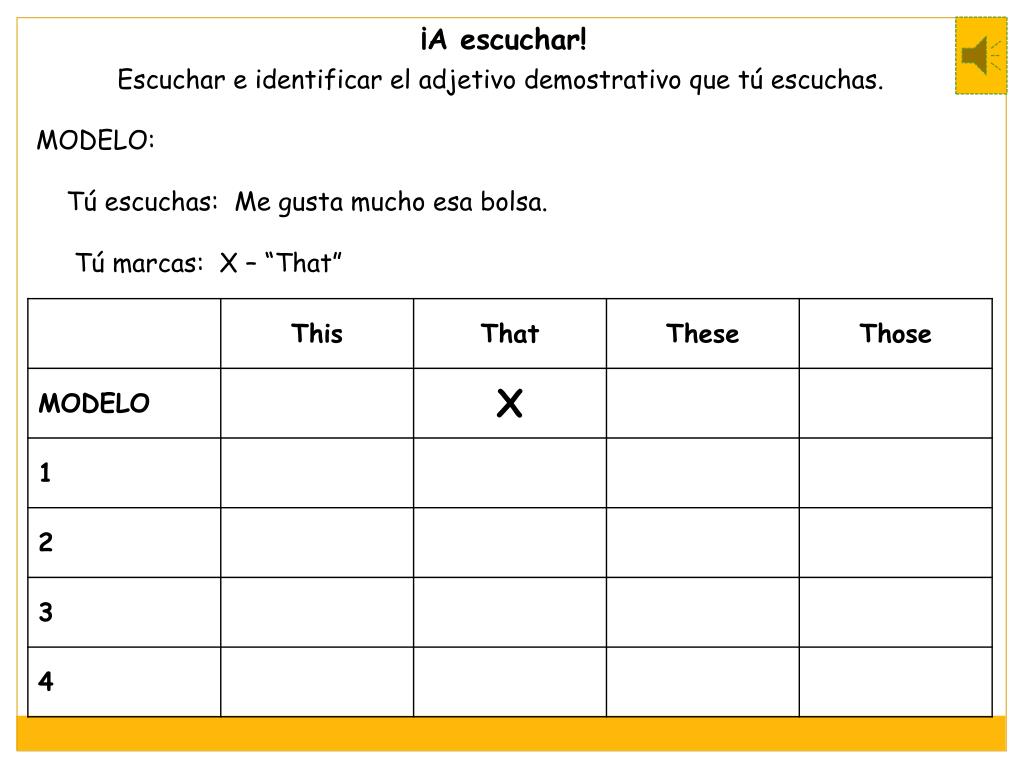 ¡A escuchar!

Escuchar e identificar el adjetivo demostrativo que tú escuchas.

MODELO:

Tú escuchas: Me gusta mucho esa bolsa.

Tú marcas: X – “That”

| | This | That | These | Those |
|---|---|---|---|---|
| MODELO | | X | | |
| 1 | | | | |
| 2 | | | | |
| 3 | | | | |
| 4 | | | | |